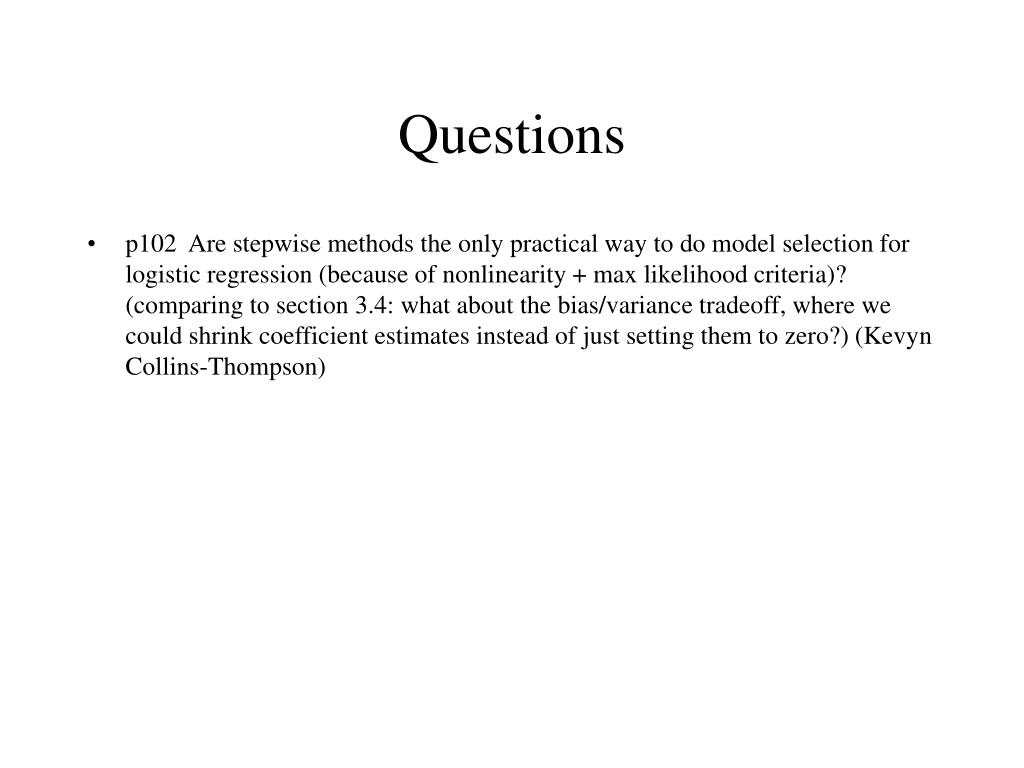 Questions

• p102 Are stepwise methods the only practical way to do model selection for logistic regression (because of nonlinearity + max likelihood criteria)? (comparing to section 3.4: what about the bias/variance tradeoff, where we could shrink coefficient estimates instead of just setting them to zero?) (Kevyn Collins-Thompson)